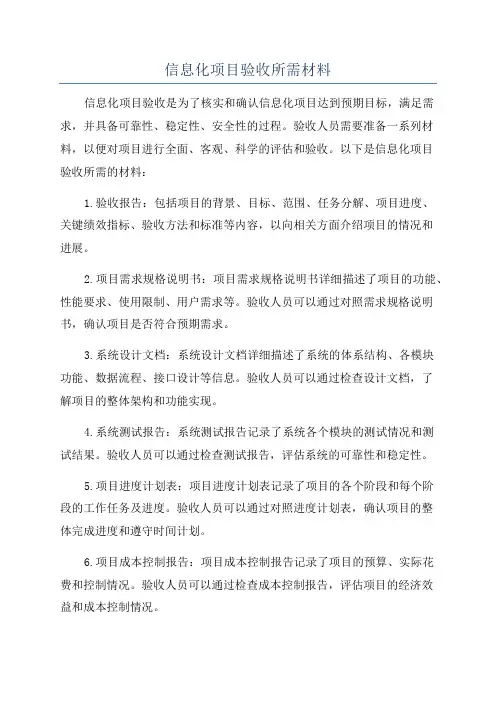 信息化项目验收所需材料

信息化项目验收是为了核实和确认信息化项目达到预期目标，满足需求，并具备可靠性、稳定性、安全性的过程。验收人员需要准备一系列材料，以便对项目进行全面、客观、科学的评估和验收。以下是信息化项目验收所需的材料：

1.验收报告：包括项目的背景、目标、范围、任务分解、项目进度、关键绩效指标、验收方法和标准等内容，以向相关方面介绍项目的情况和进展。

2.项目需求规格说明书：项目需求规格说明书详细描述了项目的功能、性能要求、使用限制、用户需求等。验收人员可以通过对照需求规格说明书，确认项目是否符合预期需求。

3.系统设计文档：系统设计文档详细描述了系统的体系结构、各模块功能、数据流程、接口设计等信息。验收人员可以通过检查设计文档，了解项目的整体架构和功能实现。

4.系统测试报告：系统测试报告记录了系统各个模块的测试情况和测试结果。验收人员可以通过检查测试报告，评估系统的可靠性和稳定性。

5.项目进度计划表：项目进度计划表记录了项目的各个阶段和每个阶段的工作任务及进度。验收人员可以通过对照进度计划表，确认项目的整体完成进度和遵守时间计划。

6.项目成本控制报告：项目成本控制报告记录了项目的预算、实际花费和控制情况。验收人员可以通过检查成本控制报告，评估项目的经济效益和成本控制情况。